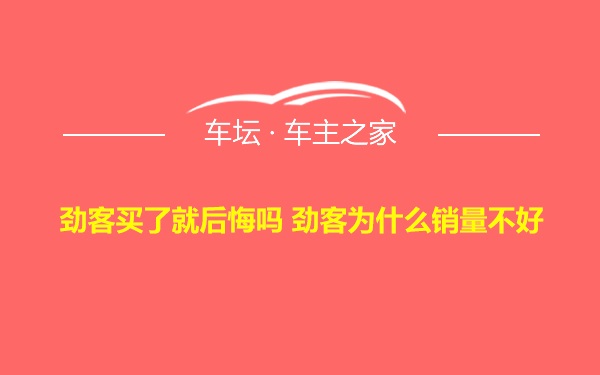 车坛 · 车主之家

劲客买了就后悔吗 劲客为什么销量不好